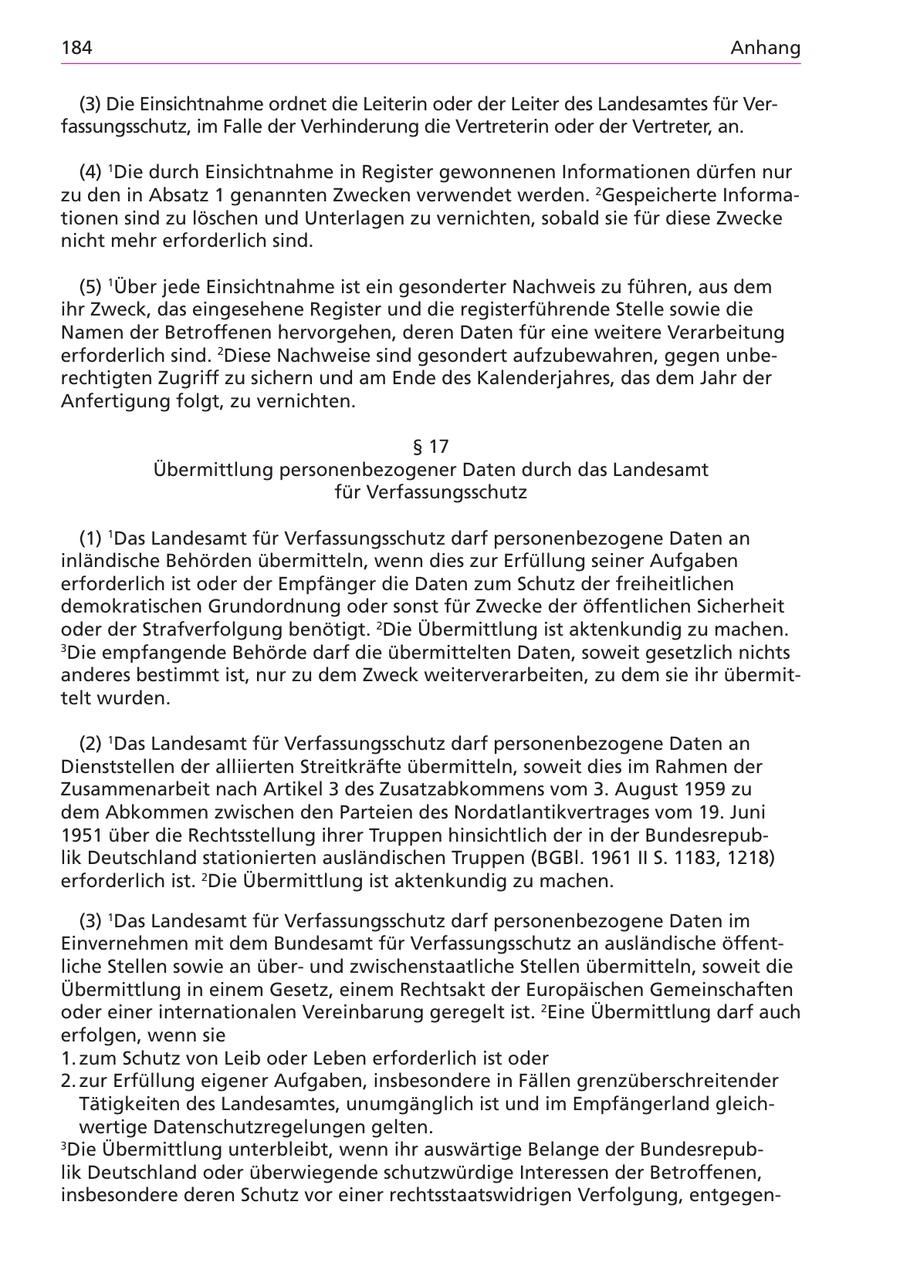 184 Anhang

(3) Die Einsichtnahme ordnet die Leiterin oder der Leiter des Landesamtes für Verfassungsschutz, im Falle der Verhinderung die Vertreterin oder der Vertreter, an.

(4) $^1$Die durch Einsichtnahme in Register gewonnenen Informationen dürfen nur zu den in Absatz 1 genannten Zwecken verwendet werden. $^2$Gespeicherte Informationen sind zu löschen und Unterlagen zu vernichten, sobald sie für diese Zwecke nicht mehr erforderlich sind.

(5) $^1$Über jede Einsichtnahme ist ein gesonderter Nachweis zu führen, aus dem ihr Zweck, das eingesehene Register und die registerführende Stelle sowie die Namen der Betroffenen hervorgehen, deren Daten für eine weitere Verarbeitung erforderlich sind. $^2$Diese Nachweise sind gesondert aufzubewahren, gegen unberechtigten Zugriff zu sichern und am Ende des Kalenderjahres, das dem Jahr der Anfertigung folgt, zu vernichten.

§ 17
Übermittlung personenbezogener Daten durch das Landesamt für Verfassungsschutz

(1) $^1$Das Landesamt für Verfassungsschutz darf personenbezogene Daten an inländische Behörden übermitteln, wenn dies zur Erfüllung seiner Aufgaben erforderlich ist oder der Empfänger die Daten zum Schutz der freiheitlichen demokratischen Grundordnung oder sonst für Zwecke der öffentlichen Sicherheit oder der Strafverfolgung benötigt. $^2$Die Übermittlung ist aktenkundig zu machen. $^3$Die empfangende Behörde darf die übermittelten Daten, soweit gesetzlich nichts anderes bestimmt ist, nur zu dem Zweck weiterverarbeiten, zu dem sie ihr übermittelt wurden.

(2) $^1$Das Landesamt für Verfassungsschutz darf personenbezogene Daten an Dienststellen der alliierten Streitkräfte übermitteln, soweit dies im Rahmen der Zusammenarbeit nach Artikel 3 des Zusatzabkommens vom 3. August 1959 zu dem Abkommen zwischen den Parteien des Nordatlantikvertrages vom 19. Juni 1951 über die Rechtsstellung ihrer Truppen hinsichtlich der in der Bundesrepublik Deutschland stationierten ausländischen Truppen (BGBl. 1961 II S. 1183, 1218) erforderlich ist. $^2$Die Übermittlung ist aktenkundig zu machen.

(3) $^1$Das Landesamt für Verfassungsschutz darf personenbezogene Daten im Einvernehmen mit dem Bundesamt für Verfassungsschutz an ausländische öffentliche Stellen sowie an über- und zwischenstaatliche Stellen übermitteln, soweit die Übermittlung in einem Gesetz, einem Rechtsakt der Europäischen Gemeinschaften oder einer internationalen Vereinbarung geregelt ist. $^2$Eine Übermittlung darf auch erfolgen, wenn sie
1. zum Schutz von Leib oder Leben erforderlich ist oder
2. zur Erfüllung eigener Aufgaben, insbesondere in Fällen grenzüberschreitender Tätigkeiten des Landesamtes, unumgänglich ist und im Empfängerland gleichwertige Datenschutzregelungen gelten.
$^3$Die Übermittlung unterbleibt, wenn ihr auswärtige Belange der Bundesrepublik Deutschland oder überwiegende schutzwürdige Interessen der Betroffenen, insbesondere deren Schutz vor einer rechtsstaatswidrigen Verfolgung, entgegen-